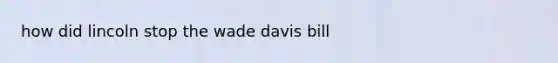 how did lincoln stop the wade davis bill